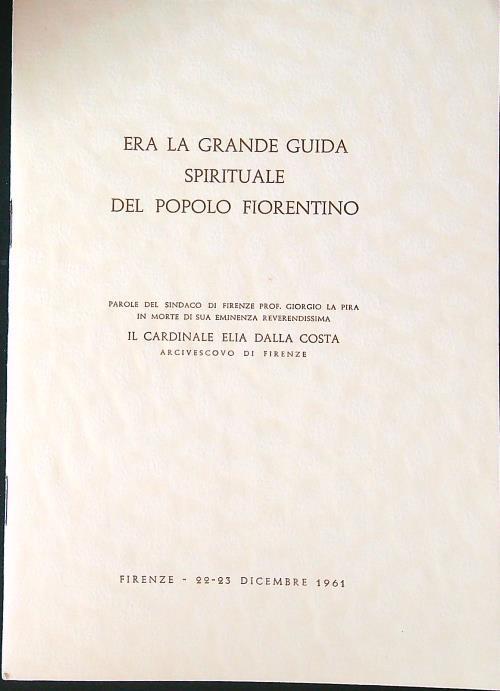 ERA LA GRANDE GUIDA
SPIRITUALE
DEL POPOLO FIORENTINO

PAROLE DEL SINDACO DI FIRENZE PROF. GIORGIO LA PIRA
IN MORTE DI SUA EMINENZA REVERENDISSIMA
IL CARDINALE ELIA DALLA COSTA
ARCIVESCOVO DI FIRENZE

FIRENZE - 22-23 DICEMBRE 1961